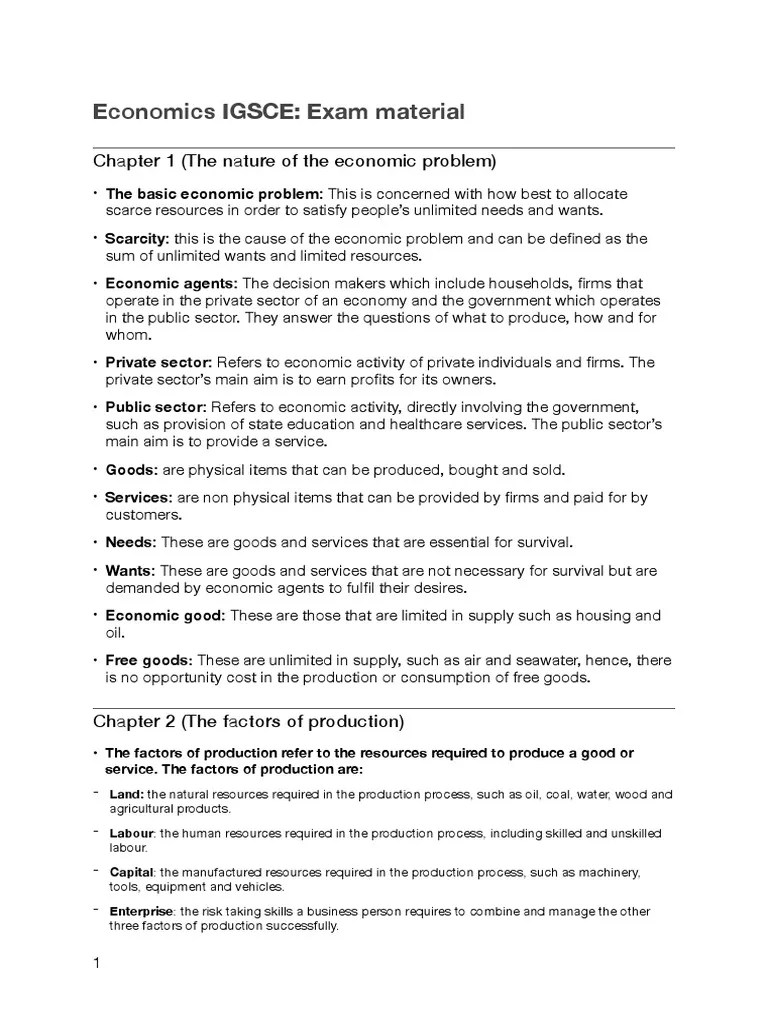 Economics IGSCE: Exam material

Chapter 1 (The nature of the economic problem)

• The basic economic problem: This is concerned with how best to allocate scarce resources in order to satisfy people's unlimited needs and wants.

• Scarcity: this is the cause of the economic problem and can be defined as the sum of unlimited wants and limited resources.

• Economic agents: The decision makers which include households, firms that operate in the private sector of an economy and the government which operates in the public sector. They answer the questions of what to produce, how and for whom.

• Private sector: Refers to economic activity of private individuals and firms. The private sector's main aim is to earn profits for its owners.

• Public sector: Refers to economic activity, directly involving the government, such as provision of state education and healthcare services. The public sector's main aim is to provide a service.

• Goods: are physical items that can be produced, bought and sold.

• Services: are non physical items that can be provided by firms and paid for by customers.

• Needs: These are goods and services that are essential for survival.

• Wants: These are goods and services that are not necessary for survival but are demanded by economic agents to fulfil their desires.

• Economic good: These are those that are limited in supply such as housing and oil.

• Free goods: These are unlimited in supply, such as air and seawater, hence, there is no opportunity cost in the production or consumption of free goods.

Chapter 2 (The factors of production)

• The factors of production refer to the resources required to produce a good or service. The factors of production are:

- Land: the natural resources required in the production process, such as oil, coal, water, wood and agricultural products.

- Labour: the human resources required in the production process, including skilled and unskilled labour.

- Capital: the manufactured resources required in the production process, such as machinery, tools, equipment and vehicles.

- Enterprise: the risk taking skills a business person requires to combine and manage the other three factors of production successfully.

1